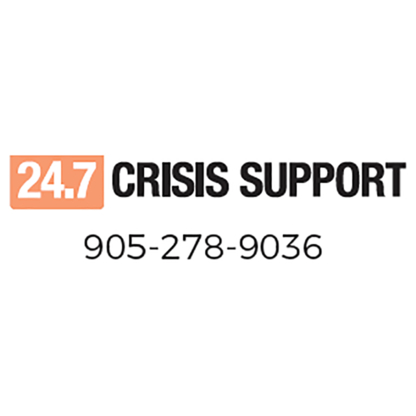 24.7 CRISIS SUPPORT

905-278-9036